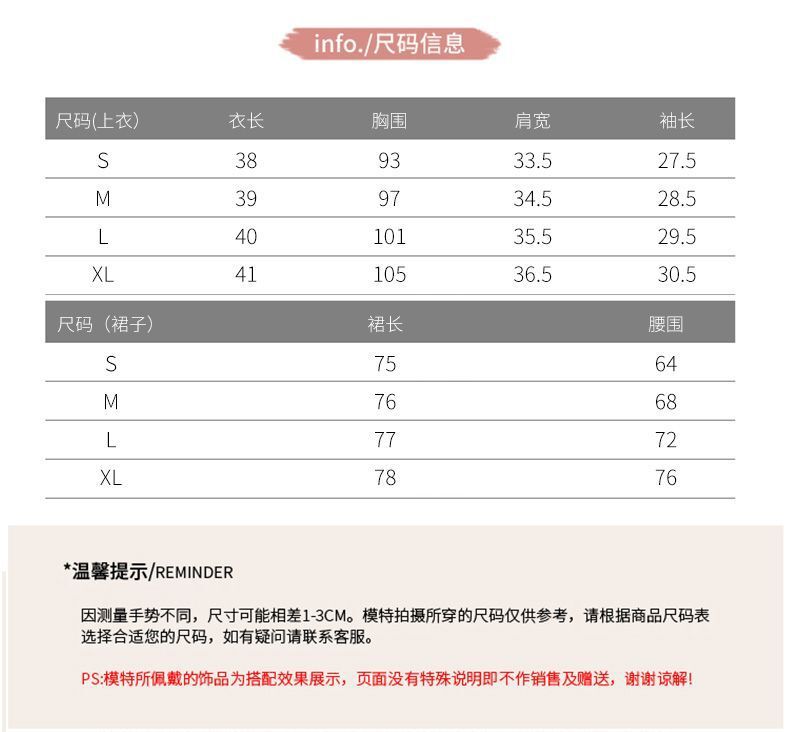 info./尺码信息

| 尺码(上衣) | 衣长 | 胸围 | 肩宽 | 袖长 |
|---|---|---|---|---|
| S | 38 | 93 | 33.5 | 27.5 |
| M | 39 | 97 | 34.5 | 28.5 |
| L | 40 | 101 | 35.5 | 29.5 |
| XL | 41 | 105 | 36.5 | 30.5 |

| 尺码（裙子） | 裙长 | 腰围 |
|---|---|---|
| S | 75 | 64 |
| M | 76 | 68 |
| L | 77 | 72 |
| XL | 78 | 76 |

*温馨提示/REMINDER

因测量手势不同，尺寸可能相差1-3CM。模特拍摄所穿的尺码仅供参考，请根据商品尺码表选择合适您的尺码，如有疑问请联系客服。

PS:模特所佩戴的饰品为搭配效果展示，页面没有特殊说明即不作销售及赠送，谢谢谅解!